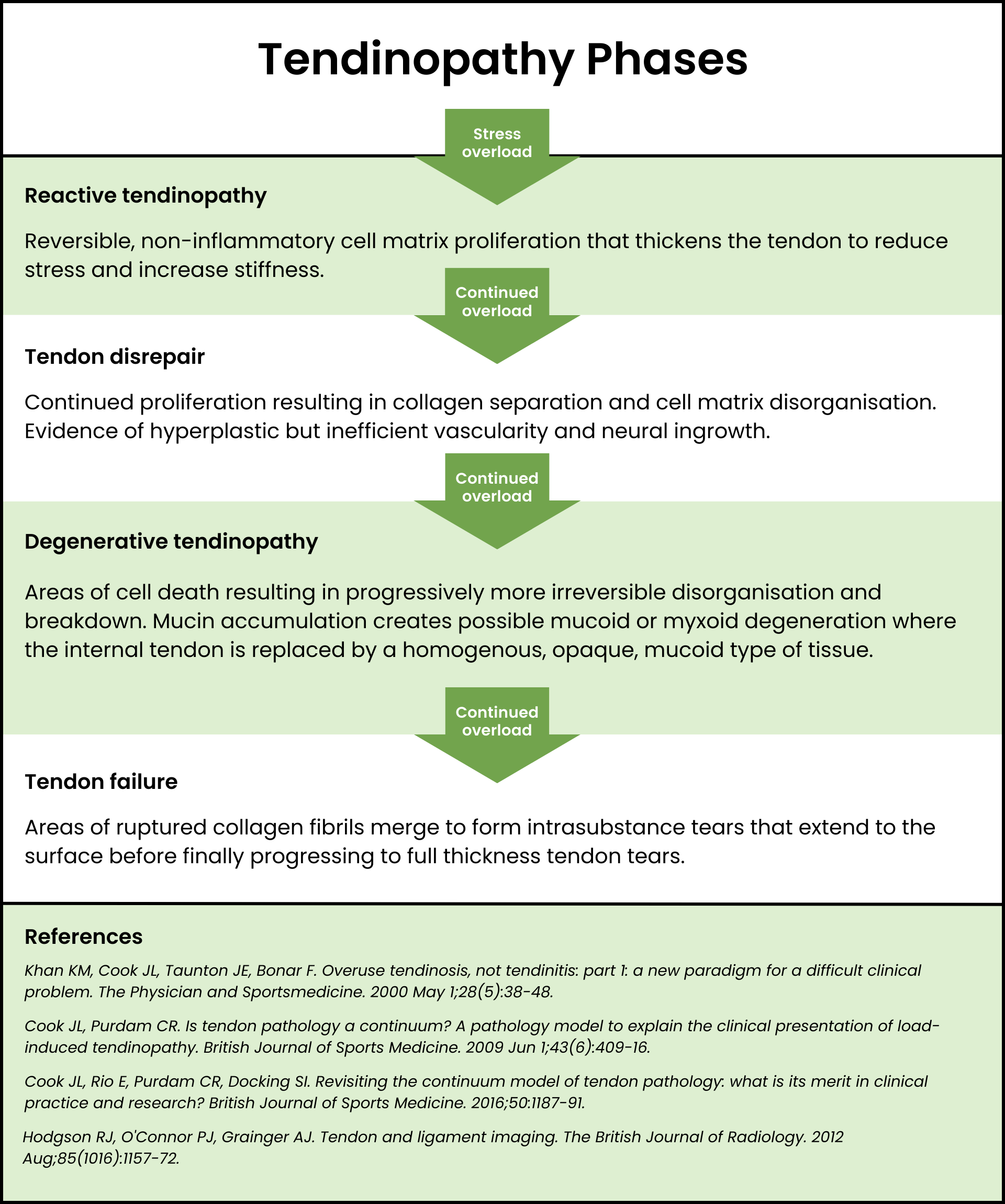 Tendinopathy Phases

Stress overload

Reactive tendinopathy

Reversible, non-inflammatory cell matrix proliferation that thickens the tendon to reduce stress and increase stiffness.

Continued overload

Tendon disrepair

Continued proliferation resulting in collagen separation and cell matrix disorganisation. Evidence of hyperplastic but inefficient vascularity and neural ingrowth.

Continued overload

Degenerative tendinopathy

Areas of cell death resulting in progressively more irreversible disorganisation and breakdown. Mucin accumulation creates possible mucoid or myxoid degeneration where the internal tendon is replaced by a homogenous, opaque, mucoid type of tissue.

Continued overload

Tendon failure

Areas of ruptured collagen fibrils merge to form intrasubstance tears that extend to the surface before finally progressing to full thickness tendon tears.

References

Khan KM, Cook JL, Taunton JE, Bonar F. Overuse tendinosis, not tendinitis: part 1: a new paradigm for a difficult clinical problem. The Physician and Sportsmedicine. 2000 May 1;28(5):38-48.

Cook JL, Purdam CR. Is tendon pathology a continuum? A pathology model to explain the clinical presentation of load-induced tendinopathy. British Journal of Sports Medicine. 2009 Jun 1;43(6):409-16.

Cook JL, Rio E, Purdam CR, Docking SI. Revisiting the continuum model of tendon pathology: what is its merit in clinical practice and research? British Journal of Sports Medicine. 2016;50:1187-91.

Hodgson RJ, O'Connor PJ, Grainger AJ. Tendon and ligament imaging. The British Journal of Radiology. 2012 Aug;85(1016):1157-72.